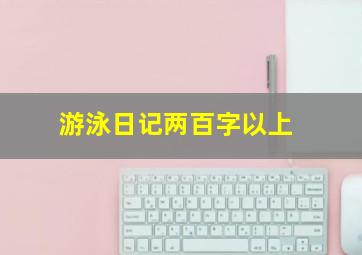 游泳日记两百字以上